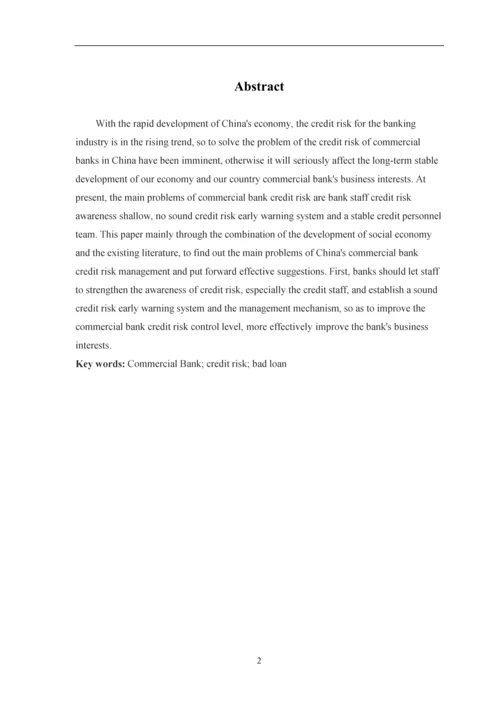 Abstract

With the rapid development of China's economy, the credit risk for the banking industry is in the rising trend, so to solve the problem of the credit risk of commercial banks in China have been imminent, otherwise it will seriously affect the long-term stable development of our economy and our country commercial bank's business interests. At present, the main problems of commercial bank credit risk are bank staff credit risk awareness shallow, no sound credit risk early warning system and a stable credit personnel team. This paper mainly through the combination of the development of social economy and the existing literature, to find out the main problems of China's commercial bank credit risk management and put forward effective suggestions. First, banks should let staff to strengthen the awareness of credit risk, especially the credit staff, and establish a sound credit risk early warning system and the management mechanism, so as to improve the commercial bank credit risk control level, more effectively improve the bank's business interests.

Key words: Commercial Bank; credit risk; bad loan

2